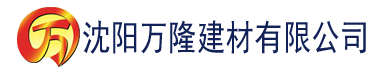 万 沈阳万隆建材有限公司